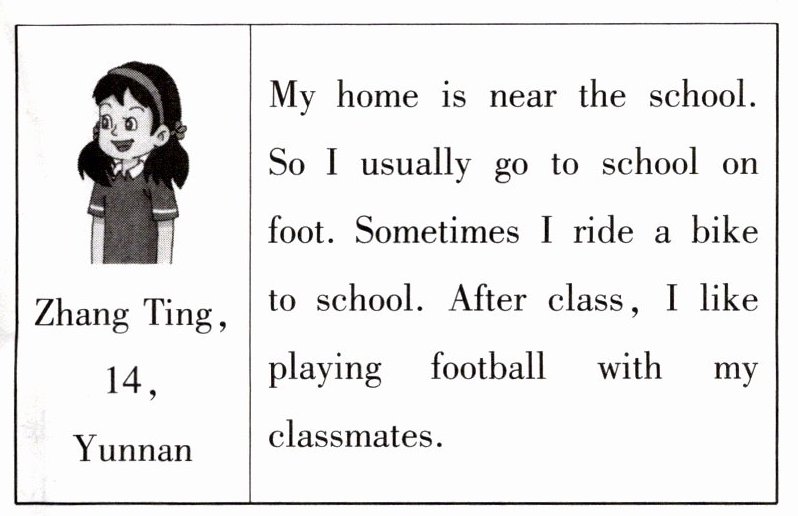 Zhang Ting,
14,
Yunnan

My home is near the school. So I usually go to school on foot. Sometimes I ride a bike to school. After class, I like playing football with my classmates.